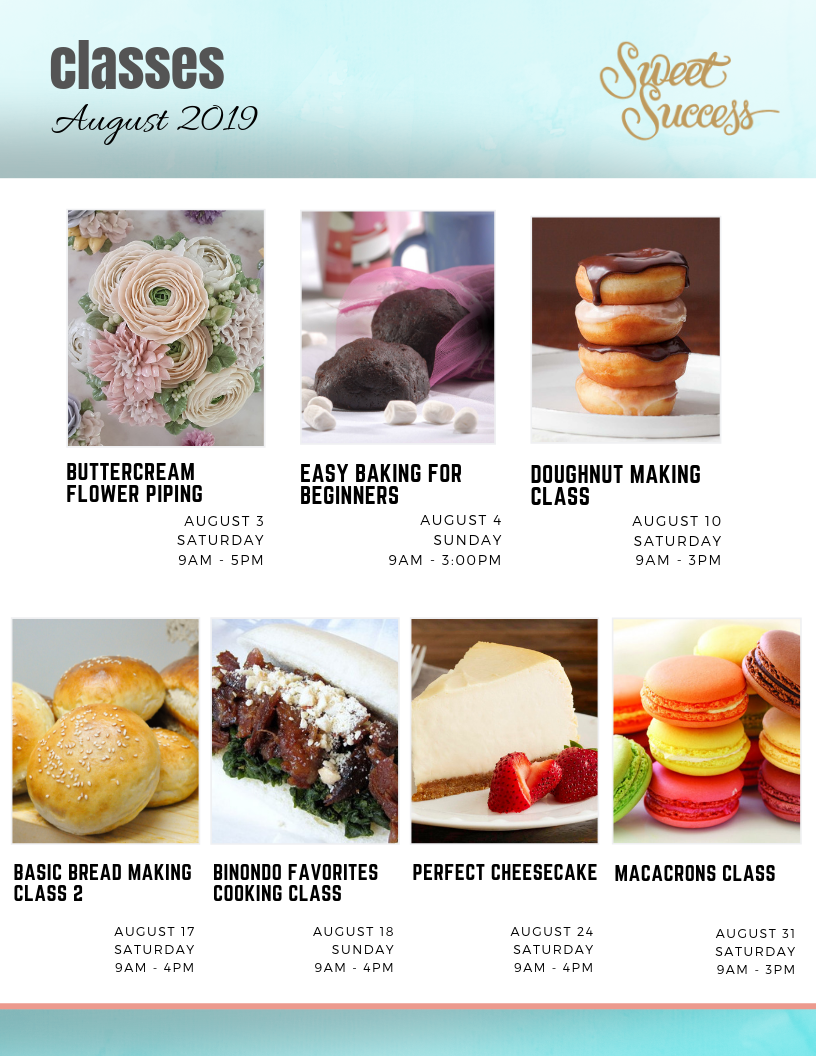 classes
August 2019

Sweet Success

BUTTERCREAM FLOWER PIPING

AUGUST 3
SATURDAY
9AM - 5PM

EASY BAKING FOR BEGINNERS

AUGUST 4
SUNDAY
9AM - 3:00PM

DOUGHNUT MAKING CLASS

AUGUST 10
SATURDAY
9AM - 3PM

BASIC BREAD MAKING CLASS 2

AUGUST 17
SATURDAY
9AM - 4PM

BINONDO FAVORITES COOKING CLASS

AUGUST 18
SUNDAY
9AM - 4PM

PERFECT CHEESECAKE

AUGUST 24
SATURDAY
9AM - 4PM

MACACRONS CLASS

AUGUST 31
SATURDAY
9AM - 3PM